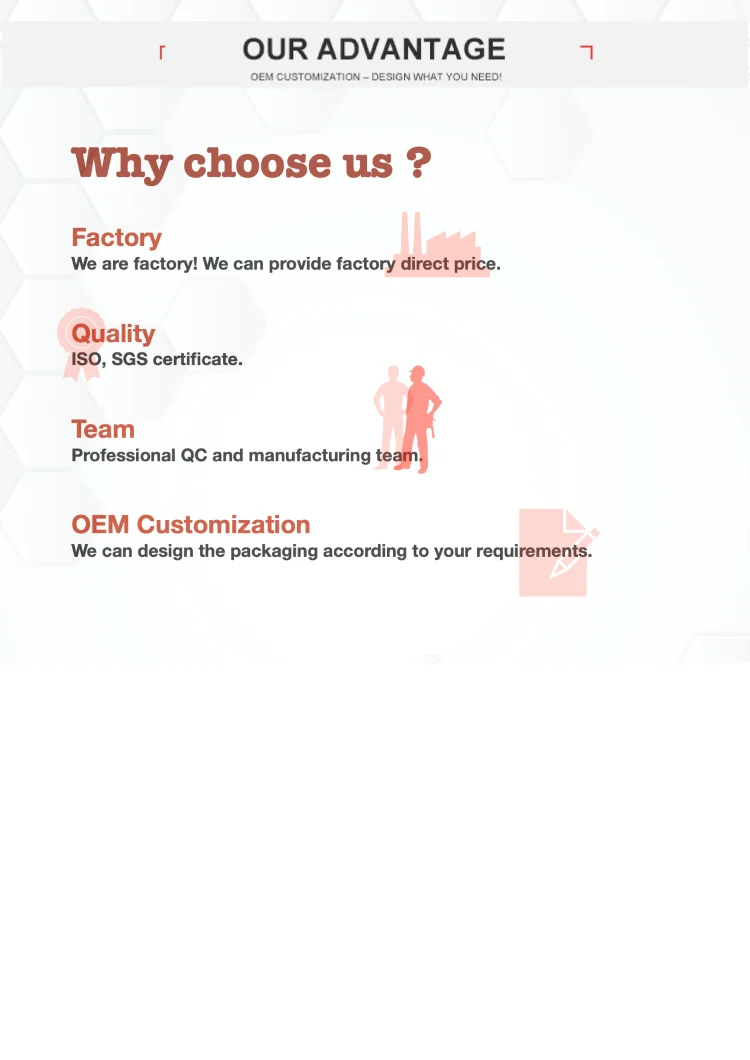 OUR ADVANTAGE

OEM CUSTOMIZATION – DESIGN WHAT YOU NEED!

Why choose us ?

Factory
We are factory! We can provide factory direct price.

Quality
ISO, SGS certificate.

Team
Professional QC and manufacturing team.

OEM Customization
We can design the packaging according to your requirements.